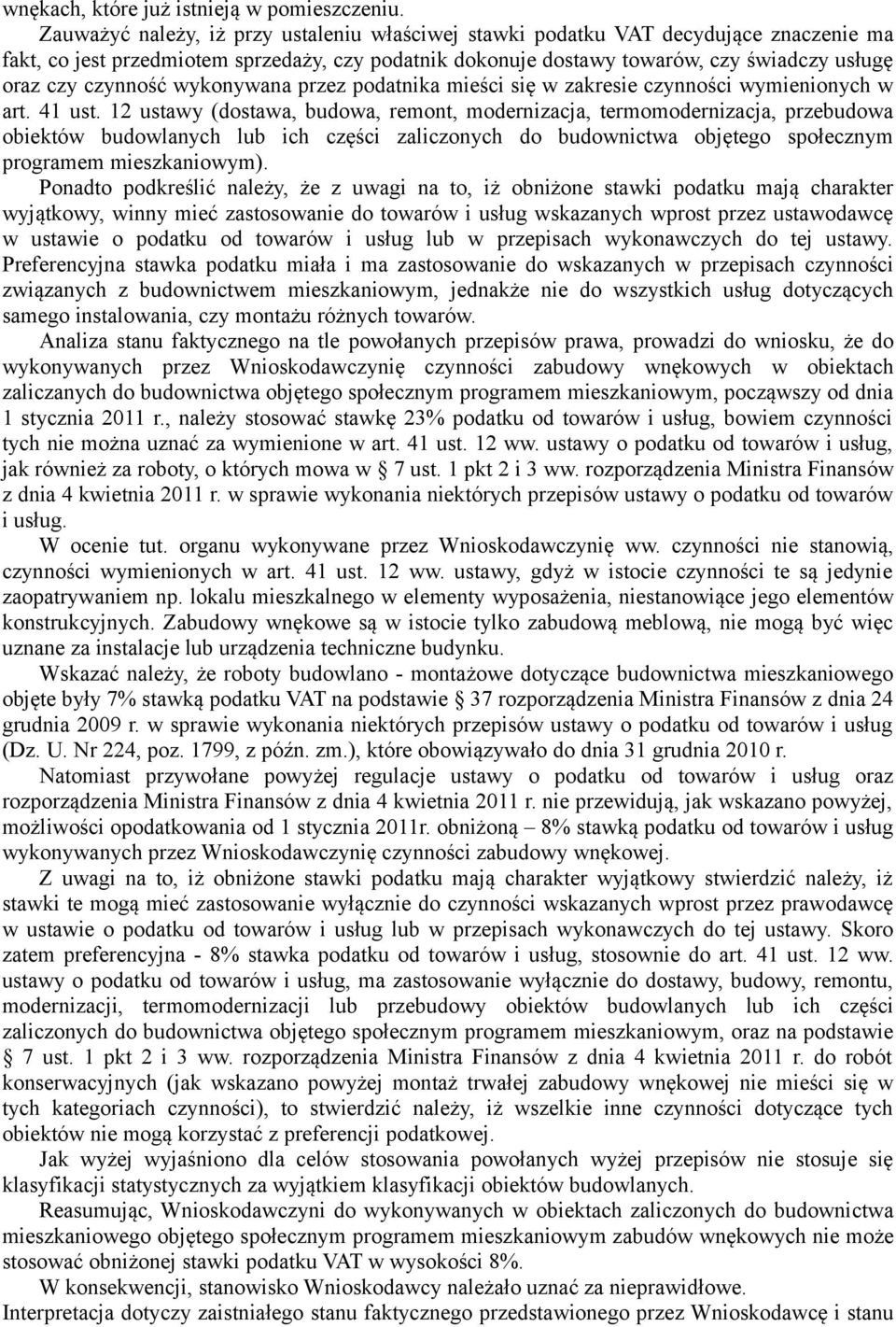 wnękach, które już istnieją w pomieszczeniu.

Zauważyć należy, iż przy ustaleniu właściwej stawki podatku VAT decydujące znaczenie ma fakt, co jest przedmiotem sprzedaży, czy podatnik dokonuje dostawy towarów, czy świadczy usługę oraz czy czynność wykonywana przez podatnika mieści się w zakresie czynności wymienionych w art. 41 ust. 12 ustawy (dostawa, budowa, remont, modernizacja, termomodernizacja, przebudowa obiektów budowlanych lub ich części zaliczonych do budownictwa objętego społecznym programem mieszkaniowym).

Ponadto podkreślić należy, że z uwagi na to, iż obniżone stawki podatku mają charakter wyjątkowy, winny mieć zastosowanie do towarów i usług wskazanych wprost przez ustawodawcę w ustawie o podatku od towarów i usług lub w przepisach wykonawczych do tej ustawy. Preferencyjna stawka podatku miała i ma zastosowanie do wskazanych w przepisach czynności związanych z budownictwem mieszkaniowym, jednakże nie do wszystkich usług dotyczących samego instalowania, czy montażu różnych towarów.

Analiza stanu faktycznego na tle powołanych przepisów prawa, prowadzi do wniosku, że do wykonywanych przez Wnioskodawczynię czynności zabudowy wnękowych w obiektach zaliczanych do budownictwa objętego społecznym programem mieszkaniowym, począwszy od dnia 1 stycznia 2011 r., należy stosować stawkę 23% podatku od towarów i usług, bowiem czynności tych nie można uznać za wymienione w art. 41 ust. 12 ww. ustawy o podatku od towarów i usług, jak również za roboty, o których mowa w § 7 ust. 1 pkt 2 i 3 ww. rozporządzenia Ministra Finansów z dnia 4 kwietnia 2011 r. w sprawie wykonania niektórych przepisów ustawy o podatku od towarów i usług.

W ocenie tut. organu wykonywane przez Wnioskodawczynię ww. czynności nie stanowią, czynności wymienionych w art. 41 ust. 12 ww. ustawy, gdyż w istocie czynności te są jedynie zaopatrywaniem np. lokalu mieszkalnego w elementy wyposażenia, niestanowiące jego elementów konstrukcyjnych. Zabudowy wnękowe są w istocie tylko zabudową meblową, nie mogą być więc uznane za instalacje lub urządzenia techniczne budynku.

Wskazać należy, że roboty budowlano - montażowe dotyczące budownictwa mieszkaniowego objęte były 7% stawką podatku VAT na podstawie § 37 rozporządzenia Ministra Finansów z dnia 24 grudnia 2009 r. w sprawie wykonania niektórych przepisów ustawy o podatku od towarów i usług (Dz. U. Nr 224, poz. 1799, z późn. zm.), które obowiązywało do dnia 31 grudnia 2010 r.

Natomiast przywołane powyżej regulacje ustawy o podatku od towarów i usług oraz rozporządzenia Ministra Finansów z dnia 4 kwietnia 2011 r. nie przewidują, jak wskazano powyżej, możliwości opodatkowania od 1 stycznia 2011r. obniżoną – 8% stawką podatku od towarów i usług wykonywanych przez Wnioskodawczynię czynności zabudowy wnękowej.

Z uwagi na to, iż obniżone stawki podatku mają charakter wyjątkowy stwierdzić należy, iż stawki te mogą mieć zastosowanie wyłącznie do czynności wskazanych wprost przez prawodawcę w ustawie o podatku od towarów i usług lub w przepisach wykonawczych do tej ustawy. Skoro zatem preferencyjna - 8% stawka podatku od towarów i usług, stosownie do art. 41 ust. 12 ww. ustawy o podatku od towarów i usług, ma zastosowanie wyłącznie do dostawy, budowy, remontu, modernizacji, termomodernizacji lub przebudowy obiektów budowlanych lub ich części zaliczonych do budownictwa objętego społecznym programem mieszkaniowym, oraz na podstawie § 7 ust. 1 pkt 2 i 3 ww. rozporządzenia Ministra Finansów z dnia 4 kwietnia 2011 r. do robót konserwacyjnych (jak wskazano powyżej montaż trwałej zabudowy wnękowej nie mieści się w tych kategoriach czynności), to stwierdzić należy, iż wszelkie inne czynności dotyczące tych obiektów nie mogą korzystać z preferencji podatkowej.

Jak wyżej wyjaśniono dla celów stosowania powołanych wyżej przepisów nie stosuje się klasyfikacji statystycznych za wyjątkiem klasyfikacji obiektów budowlanych.

Reasumując, Wnioskodawczyni do wykonywanych w obiektach zaliczonych do budownictwa mieszkaniowego objętego społecznym programem mieszkaniowym zabudów wnękowych nie może stosować obniżonej stawki podatku VAT w wysokości 8%.

W konsekwencji, stanowisko Wnioskodawcy należało uznać za nieprawidłowe.

Interpretacja dotyczy zaistniałego stanu faktycznego przedstawionego przez Wnioskodawcę i stanu